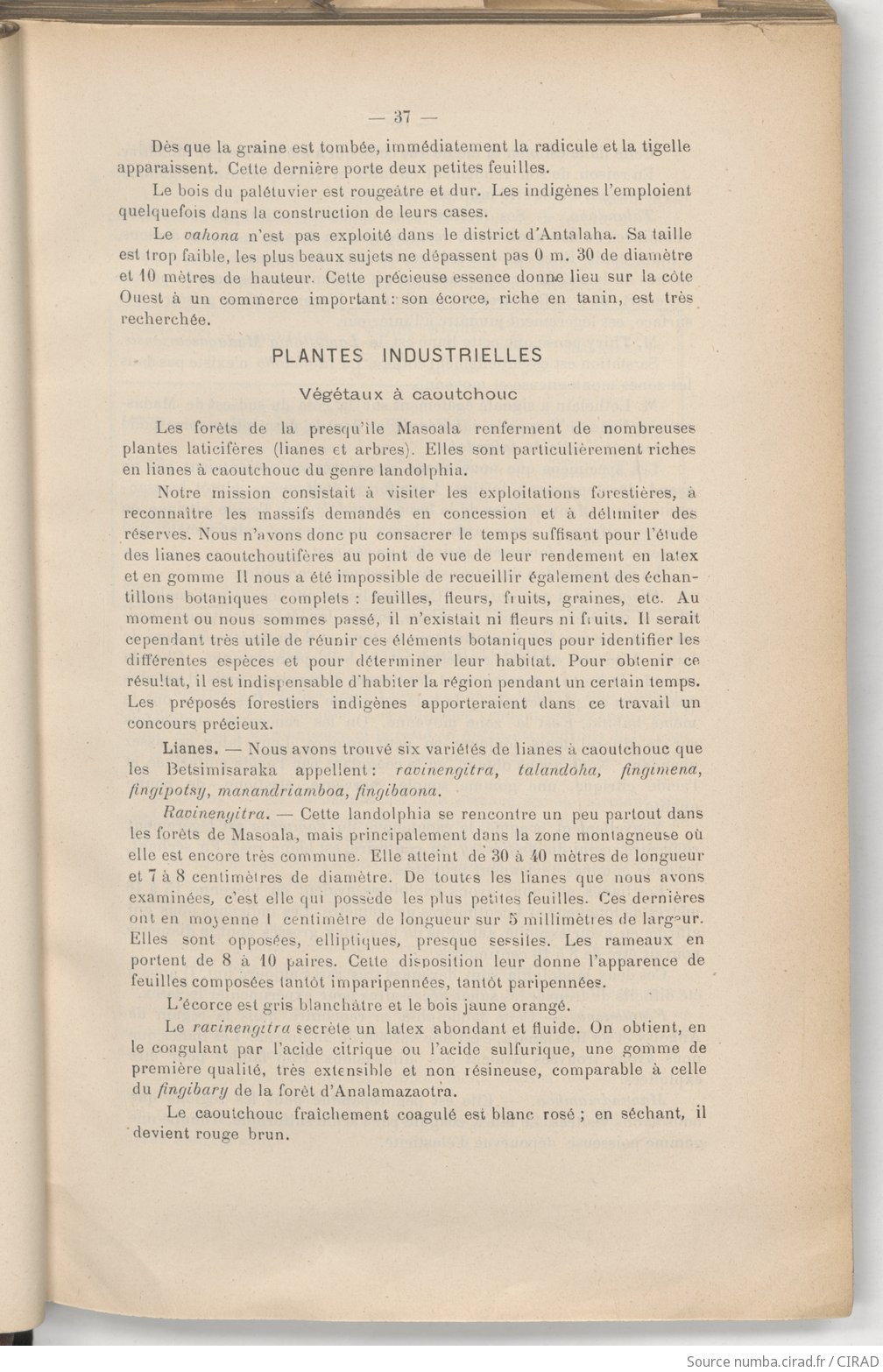 — 37 —

Dès que la graine est tombée, immédiatement la radicule et la tigelle apparaissent. Cette dernière porte deux petites feuilles.

Le bois du palétuvier est rougeâtre et dur. Les indigènes l'emploient quelquefois dans la construction de leurs cases.

Le vahona n'est pas exploité dans le district d'Antalaha. Sa taille est trop faible, les plus beaux sujets ne dépassent pas 0 m. 30 de diamètre et 10 mètres de hauteur. Cette précieuse essence donne lieu sur la côte Ouest à un commerce important : son écorce, riche en tanin, est très recherchée.

PLANTES INDUSTRIELLES

Végétaux à caoutchouc

Les forêts de la presqu'île Masoala renferment de nombreuses plantes laticifères (lianes et arbres). Elles sont particulièrement riches en lianes à caoutchouc du genre landolphia.

Notre mission consistait à visiter les exploitations forestières, à reconnaître les massifs demandés en concession et à délimiter des réserves. Nous n'avons donc pu consacrer le temps suffisant pour l'étude des lianes caoutchoutifères au point de vue de leur rendement en latex et en gomme Il nous a été impossible de recueillir également des échantillons botaniques complets : feuilles, fleurs, fruits, graines, etc. Au moment ou nous sommes passé, il n'existait ni fleurs ni fruits. Il serait cependant très utile de réunir ces éléments botaniques pour identifier les différentes espèces et pour déterminer leur habitat. Pour obtenir ce résultat, il est indispensable d'habiter la région pendant un certain temps. Les préposés forestiers indigènes apporteraient dans ce travail un concours précieux.

Lianes. — Nous avons trouvé six variétés de lianes à caoutchouc que les Betsimisaraka appellent : ravinengitra, talandoha, fingimena, fingipotsy, manandriamboa, fingibaona.

Ravinengitra. — Cette landolphia se rencontre un peu partout dans les forêts de Masoala, mais principalement dans la zone montagneuse où elle est encore très commune. Elle atteint de 30 à 40 mètres de longueur et 7 à 8 centimètres de diamètre. De toutes les lianes que nous avons examinées, c'est elle qui possède les plus petites feuilles. Ces dernières ont en moyenne 1 centimètre de longueur sur 5 millimètres de largeur. Elles sont opposées, elliptiques, presque sessiles. Les rameaux en portent de 8 à 10 paires. Cette disposition leur donne l'apparence de feuilles composées tantôt imparipennées, tantôt paripennées.

L'écorce est gris blanchâtre et le bois jaune orangé.

Le ravinengitra secrète un latex abondant et fluide. On obtient, en le coagulant par l'acide citrique ou l'acide sulfurique, une gomme de première qualité, très extensible et non résineuse, comparable à celle du fingibary de la forêt d'Analamazaotra.

Le caoutchouc fraîchement coagulé est blanc rosé ; en séchant, il devient rouge brun.

Source numba.cirad.fr / CIRAD